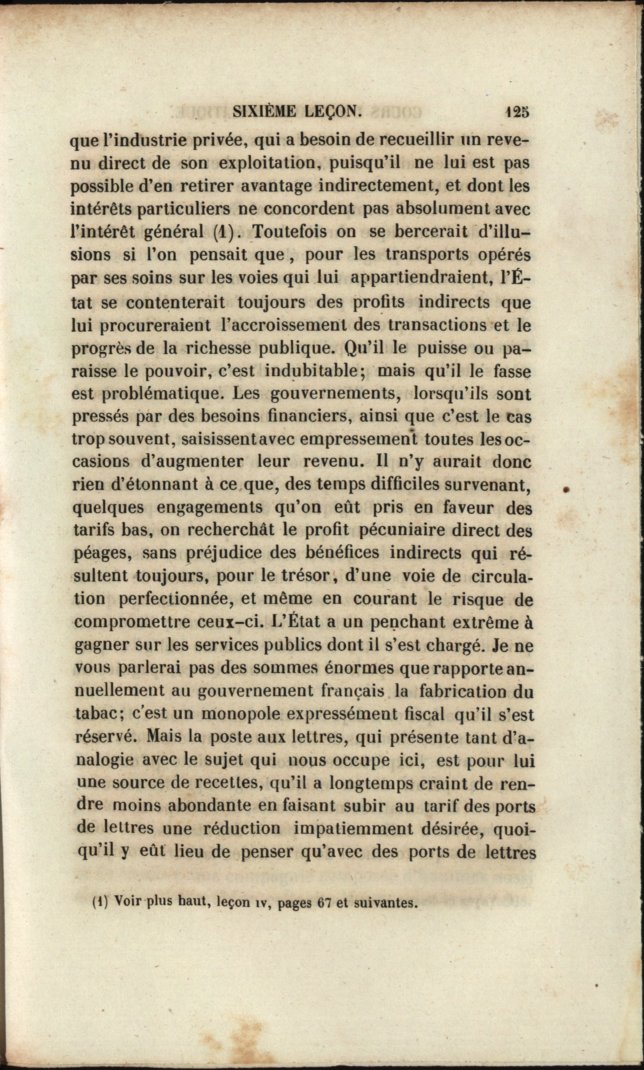 SIXIÈME LEÇON. 125

que l'industrie privée, qui a besoin de recueillir un revenu direct de son exploitation, puisqu'il ne lui est pas possible d'en retirer avantage indirectement, et dont les intérêts particuliers ne concordent pas absolument avec l'intérêt général (1). Toutefois on se bercerait d'illusions si l'on pensait que, pour les transports opérés par ses soins sur les voies qui lui appartiendraient, l'État se contenterait toujours des profits indirects que lui procureraient l'accroissement des transactions et le progrès de la richesse publique. Qu'il le puisse ou paraisse le pouvoir, c'est indubitable; mais qu'il le fasse est problématique. Les gouvernements, lorsqu'ils sont pressés par des besoins financiers, ainsi que c'est le cas trop souvent, saisissent avec empressement toutes les occasions d'augmenter leur revenu. Il n'y aurait donc rien d'étonnant à ce que, des temps difficiles survenant, quelques engagements qu'on eût pris en faveur des tarifs bas, on recherchât le profit pécuniaire direct des péages, sans préjudice des bénéfices indirects qui résultent toujours, pour le trésor, d'une voie de circulation perfectionnée, et même en courant le risque de compromettre ceux-ci. L'État a un penchant extrême à gagner sur les services publics dont il s'est chargé. Je ne vous parlerai pas des sommes énormes que rapporte annuellement au gouvernement français la fabrication du tabac; c'est un monopole expressément fiscal qu'il s'est réservé. Mais la poste aux lettres, qui présente tant d'analogie avec le sujet qui nous occupe ici, est pour lui une source de recettes, qu'il a longtemps craint de rendre moins abondante en faisant subir au tarif des ports de lettres une réduction impatiemment désirée, quoiqu'il y eût lieu de penser qu'avec des ports de lettres

(1) Voir plus haut, leçon IV, pages 67 et suivantes.